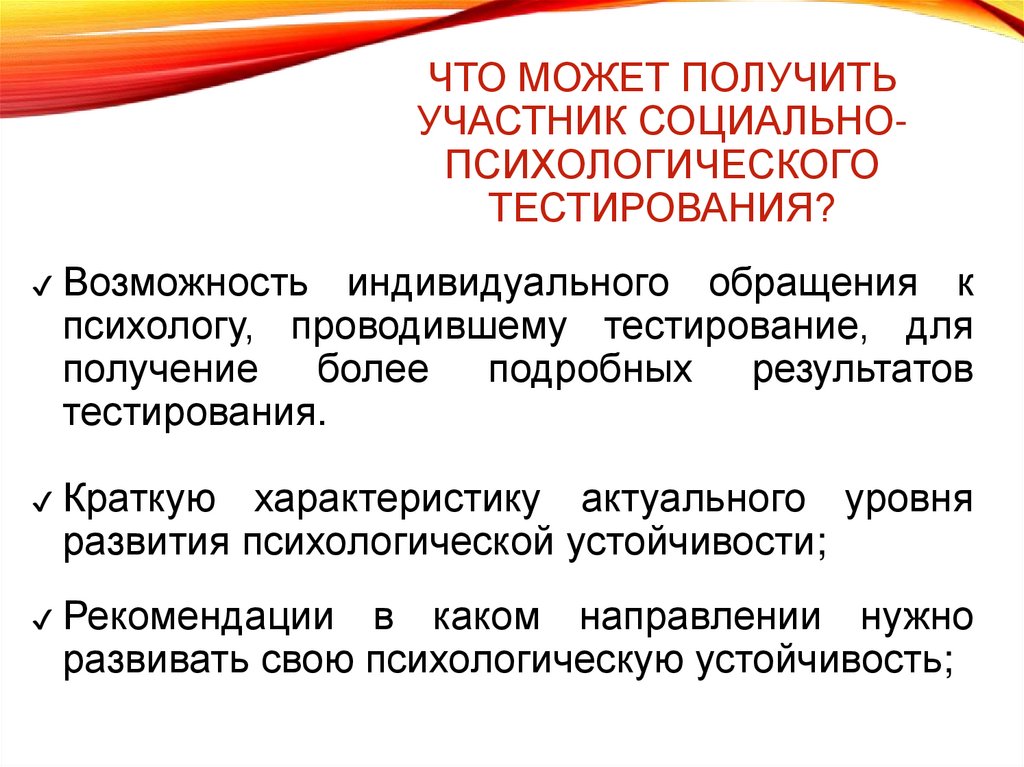 ЧТО МОЖЕТ ПОЛУЧИТЬ УЧАСТНИК СОЦИАЛЬНО-ПСИХОЛОГИЧЕСКОГО ТЕСТИРОВАНИЯ?

✓ Возможность индивидуального обращения к психологу, проводившему тестирование, для получение более подробных результатов тестирования.

✓ Краткую характеристику актуального уровня развития психологической устойчивости;

✓ Рекомендации в каком направлении нужно развивать свою психологическую устойчивость;